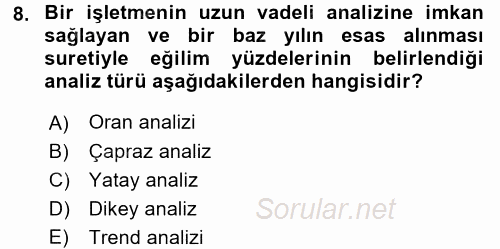 8. Bir işletmenin uzun vadeli analizine imkan sağlayan ve bir baz yılın esas alınması suretiyle eğilim yüzdelerinin belirlendiği analiz türü aşağıdakilerden hangisidir?

A) Oran analizi
B) Çapraz analiz
C) Yatay analiz
D) Dikey analiz
E) Trend analizi

Sorular.net